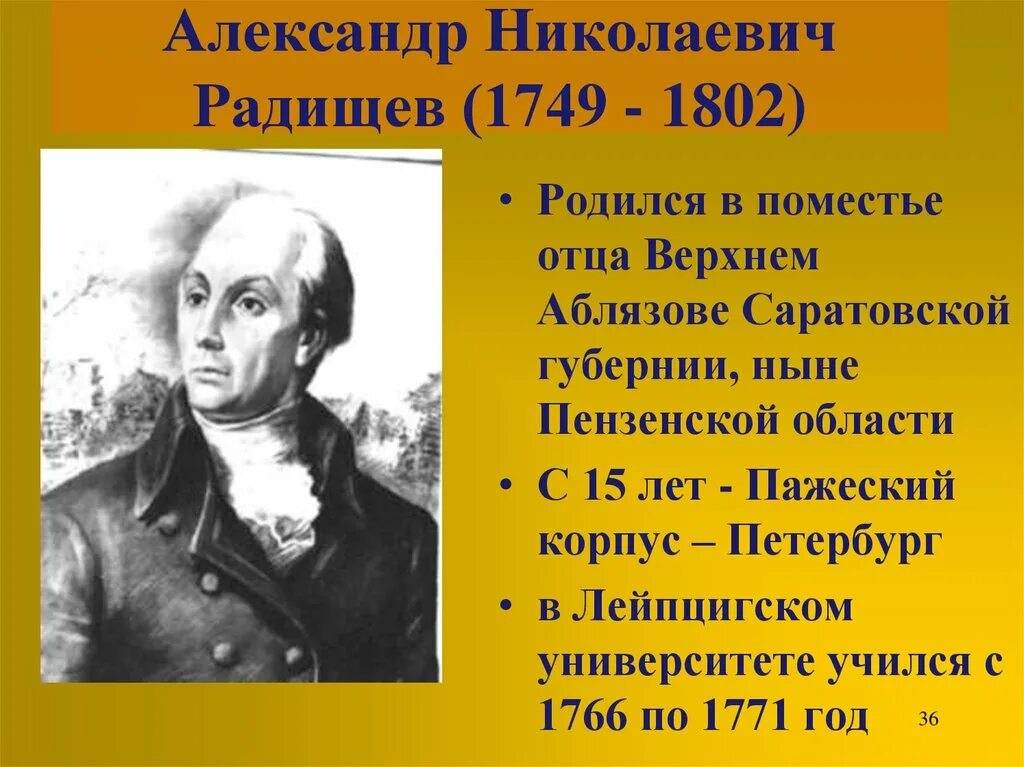 Александр Николаевич Радищев (1749 - 1802)

• Родился в поместье отца Верхнем Аблязове Саратовской губернии, ныне Пензенской области

• С 15 лет - Пажеский корпус – Петербург

• в Лейпцигском университете учился с 1766 по 1771 год

36